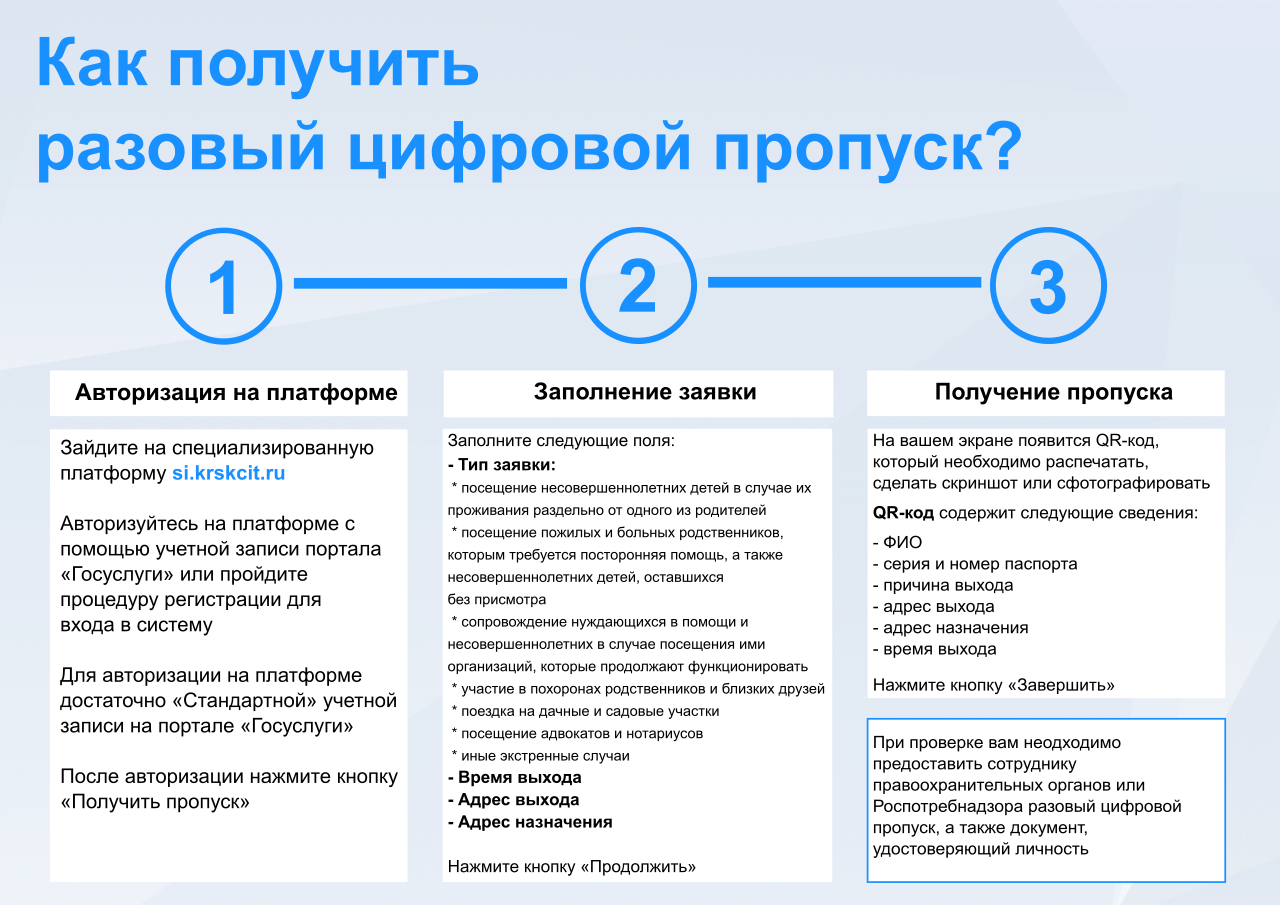 Как получить разовый цифровой пропуск?

1

2

3

Авторизация на платформе

Зайдите на специализированную платформу si.krskcit.ru

Авторизуйтесь на платформе с помощью учетной записи портала «Госуслуги» или пройдите процедуру регистрации для входа в систему

Для авторизации на платформе достаточно «Стандартной» учетной записи на портале «Госуслуги»

После авторизации нажмите кнопку «Получить пропуск»

Заполнение заявки

Заполните следующие поля:
- Тип заявки:
* посещение несовершеннолетних детей в случае их проживания раздельно от одного из родителей
* посещение пожилых и больных родственников, которым требуется посторонняя помощь, а также несовершеннолетних детей, оставшихся без присмотра
* сопровождение нуждающихся в помощи и несовершеннолетних в случае посещения ими организаций, которые продолжают функционировать
* участие в похоронах родственников и близких друзей
* поездка на дачные и садовые участки
* посещение адвокатов и нотариусов
* иные экстренные случаи
- Время выхода
- Адрес выхода
- Адрес назначения

Нажмите кнопку «Продолжить»

Получение пропуска

На вашем экране появится QR-код, который необходимо распечатать, сделать скриншот или сфотографировать

QR-код содержит следующие сведения:

- ФИО
- серия и номер паспорта
- причина выхода
- адрес выхода
- адрес назначения
- время выхода

Нажмите кнопку «Завершить»

При проверке вам неодходимо предоставить сотруднику правоохранительных органов или Роспотребнадзора разовый цифровой пропуск, а также документ, удостоверяющий личность